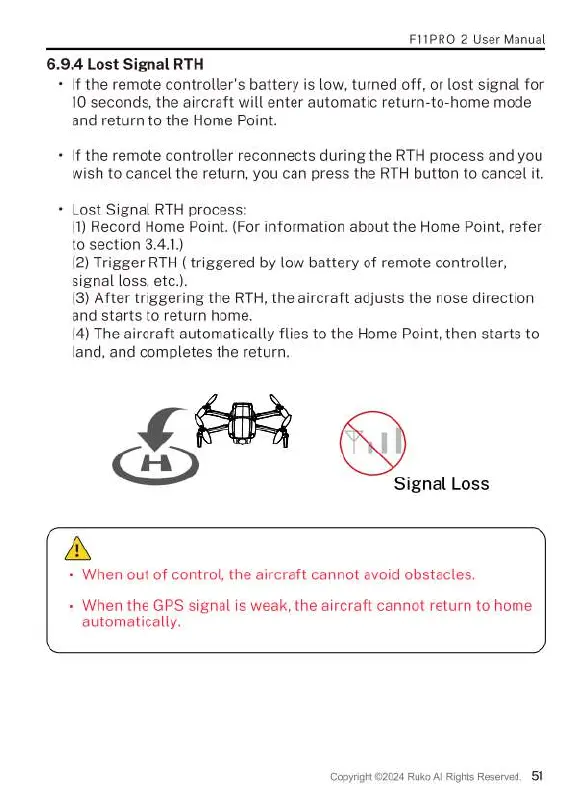 F11PRO 2 User Manual

6.9.4 Lost Signal RTH

• If the remote controller's battery is low, turned off, or lost signal for 10 seconds, the aircraft will enter automatic return-to-home mode and return to the Home Point.

• If the remote controller reconnects during the RTH process and you wish to cancel the return, you can press the RTH button to cancel it.

• Lost Signal RTH process:
(1) Record Home Point. (For information about the Home Point, refer to section 3.4.1.)
(2) Trigger RTH ( triggered by low battery of remote controller, signal loss, etc.).
(3) After triggering the RTH, the aircraft adjusts the nose direction and starts to return home.
(4) The aircraft automatically flies to the Home Point, then starts to land, and completes the return.

H

Signal Loss

• When out of control, the aircraft cannot avoid obstacles.

• When the GPS signal is weak, the aircraft cannot return to home automatically.

Copyright ©2024 Ruko Al Rights Reserved. 51